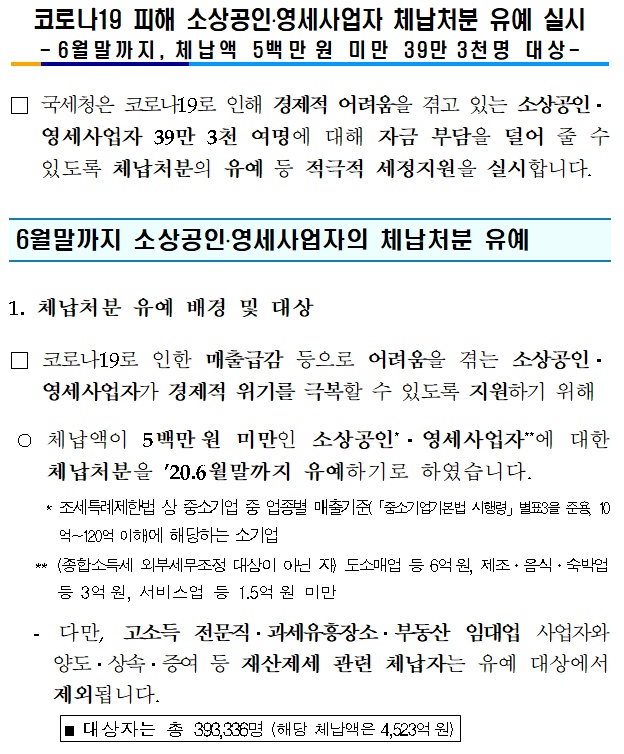 코로나19 피해 소상공인·영세사업자 체납처분 유예 실시
- 6월말까지, 체납액 5백만원 미만 39만 3천명 대상 -

□ 국세청은 코로나19로 인해 경제적 어려움을 겪고 있는 소상공인·영세사업자 39만 3천 여명에 대해 자금 부담을 덜어 줄 수 있도록 체납처분의 유예 등 적극적 세정지원을 실시합니다.

6월말까지 소상공인·영세사업자의 체납처분 유예

1. 체납처분 유예 배경 및 대상

□ 코로나19로 인한 매출급감 등으로 어려움을 겪는 소상공인·영세사업자가 경제적 위기를 극복할 수 있도록 지원하기 위해

○ 체납액이 5백만원 미만인 소상공인*·영세사업자**에 대한 체납처분을 '20.6월말까지 유예하기로 하였습니다.

* 조세특례제한법 상 중소기업 중 업종별 매출기준(「중소기업기본법 시행령」 별표3을 준용, 10억~120억 이하)에 해당하는 소기업

** (종합소득세 외부세무조정 대상이 아닌 자) 도소매업 등 6억원, 제조·음식·숙박업 등 3억원, 서비스업 등 1.5억원 미만

- 다만, 고소득 전문직·과세유흥장소·부동산 임대업 사업자와 양도·상속·증여 등 재산제세 관련 체납자는 유예 대상에서 제외됩니다.

■ 대상자는 총 393,336명 (해당 체납액은 4,523억 원)